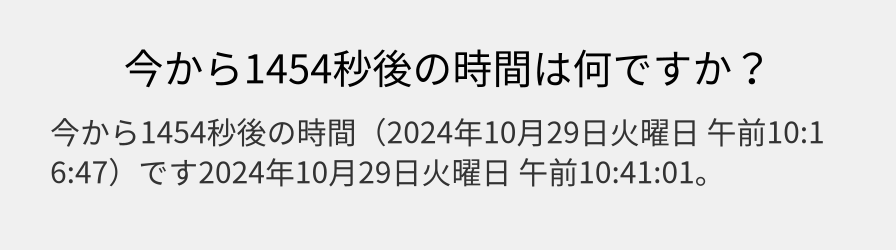 今から1454秒後の時間は何ですか？

今から1454秒後の時間（2024年10月29日火曜日 午前10:16:47）です2024年10月29日火曜日 午前10:41:01。